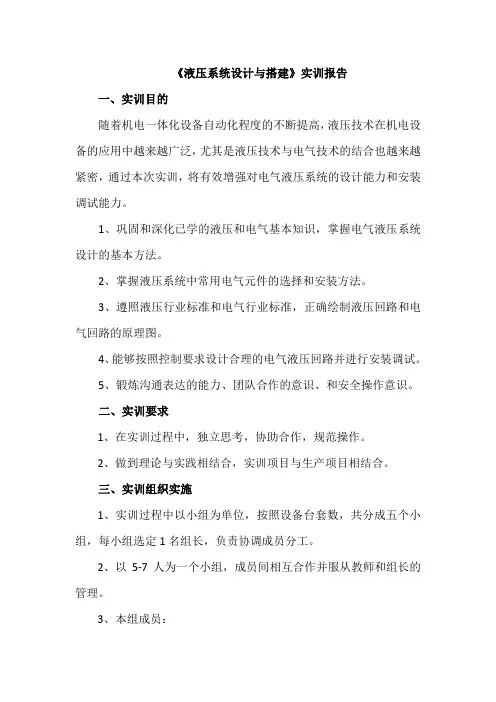 《液压系统设计与搭建》实训报告

一、实训目的

随着机电一体化设备自动化程度的不断提高，液压技术在机电设备的应用中越来越广泛，尤其是液压技术与电气技术的结合也越来越紧密，通过本次实训，将有效增强对电气液压系统的设计能力和安装调试能力。

1、巩固和深化已学的液压和电气基本知识，掌握电气液压系统设计的基本方法。

2、掌握液压系统中常用电气元件的选择和安装方法。

3、遵照液压行业标准和电气行业标准，正确绘制液压回路和电气回路的原理图。

4、能够按照控制要求设计合理的电气液压回路并进行安装调试。

5、锻炼沟通表达的能力、团队合作的意识、和安全操作意识。

二、实训要求

1、在实训过程中，独立思考，协助合作，规范操作。

2、做到理论与实践相结合，实训项目与生产项目相结合。

三、实训组织实施

1、实训过程中以小组为单位，按照设备台套数，共分成五个小组，每小组选定1名组长，负责协调成员分工。

2、以 5-7 人为一个小组，成员间相互合作并服从教师和组长的管理。

3、本组成员：